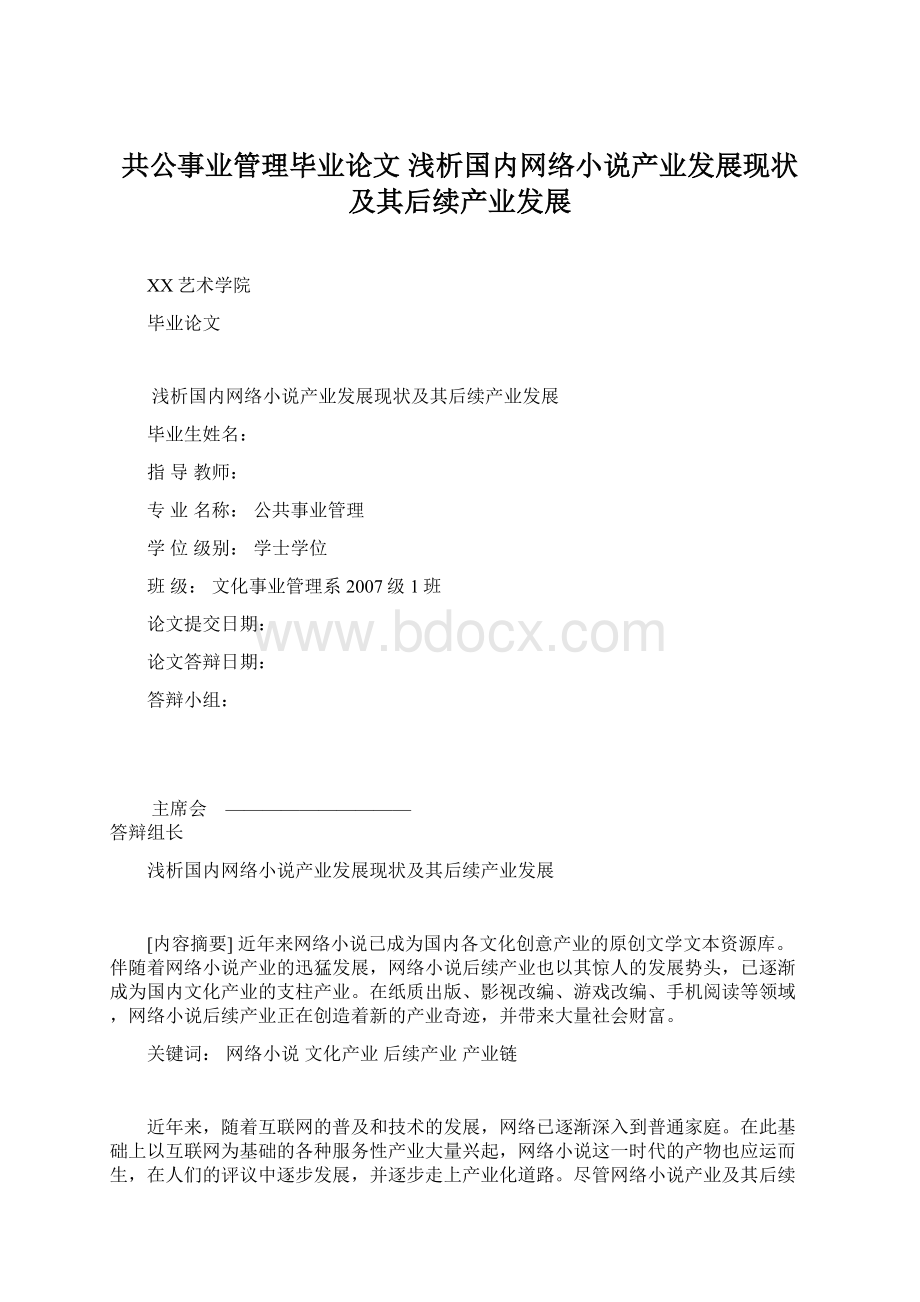 共公事业管理毕业论文 浅析国内网络小说产业发展现状及其后续产业发展

XX 艺术学院

毕业论文

浅析国内网络小说产业发展现状及其后续产业发展

毕业生姓名：

指 导 教师：

专 业 名称： 公共事业管理

学 位 级别： 学士学位

班 级： 文化事业管理系 2007 级 1 班

论文提交日期：

www.bdocx.com

论文答辩日期：

答辩小组：

主席会 ——————————
答辩组长

浅析国内网络小说产业发展现状及其后续产业发展

[内容摘要] 近年来网络小说已成为国内各文化创意产业的原创文学文本资源库。伴随着网络小说产业的迅猛发展，网络小说后续产业也以其惊人的发展势头，已逐渐成为国内文化产业的支柱产业。在纸质出版、影视改编、游戏改编、手机阅读等领域，网络小说后续产业正在创造着新的产业奇迹，并带来大量社会财富。

关键词： 网络小说 文化产业 后续产业 产业链

近年来，随着互联网的普及和技术的发展，网络已逐渐深入到普通家庭。在此基础上以互联网为基础的各种服务性产业大量兴起，网络小说这一时代的产物也应运而生，在人们的评议中逐步发展，并逐步走上产业化道路。尽管网络小说产业及其后续